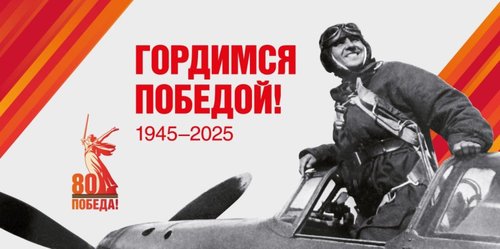 ГОРДИМСЯ ПОБЕДОЙ!
1945–2025

80
ПОБЕДА!